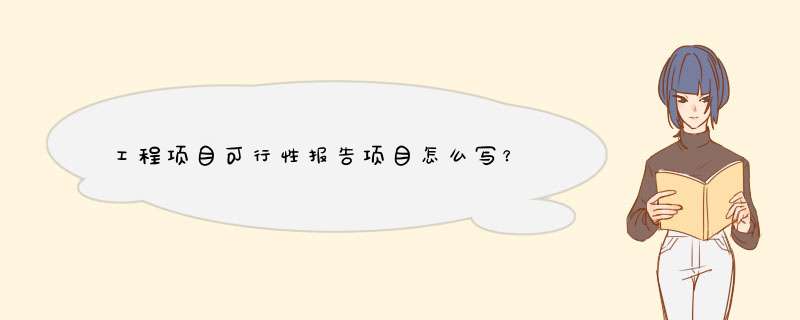 工程项目可行性报告项目怎么写？